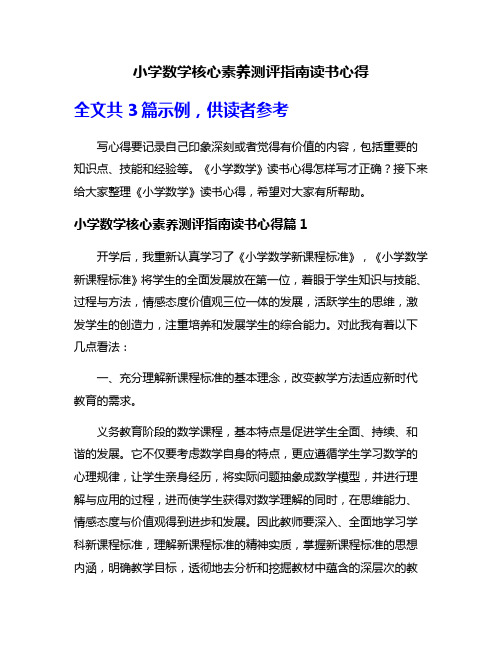 小学数学核心素养测评指南读书心得

全文共 3 篇示例，供读者参考

写心得要记录自己印象深刻或者觉得有价值的内容，包括重要的知识点、技能和经验等。《小学数学》读书心得怎样写才正确？接下来给大家整理《小学数学》读书心得，希望对大家有所帮助。

小学数学核心素养测评指南读书心得篇 1

开学后，我重新认真学习了《小学数学新课程标准》，《小学数学新课程标准》将学生的全面发展放在第一位，着眼于学生知识与技能、过程与方法，情感态度价值观三位一体的发展，活跃学生的思维，激发学生的创造力，注重培养和发展学生的综合能力。对此我有着以下几点看法：

一、充分理解新课程标准的基本理念，改变教学方法适应新时代教育的需求。

义务教育阶段的数学课程，基本特点是促进学生全面、持续、和谐的发展。它不仅要考虑数学自身的特点，更应遵循学生学习数学的心理规律，让学生亲身经历，将实际问题抽象成数学模型，并进行理解与应用的过程，进而使学生获得对数学理解的同时，在思维能力、情感态度与价值观得到进步和发展。因此教师要深入、全面地学习学科新课程标准，理解新课程标准的精神实质，掌握新课程标准的思想内涵，明确教学目标，透彻地去分析和挖掘教材中蕴含的深层次的教